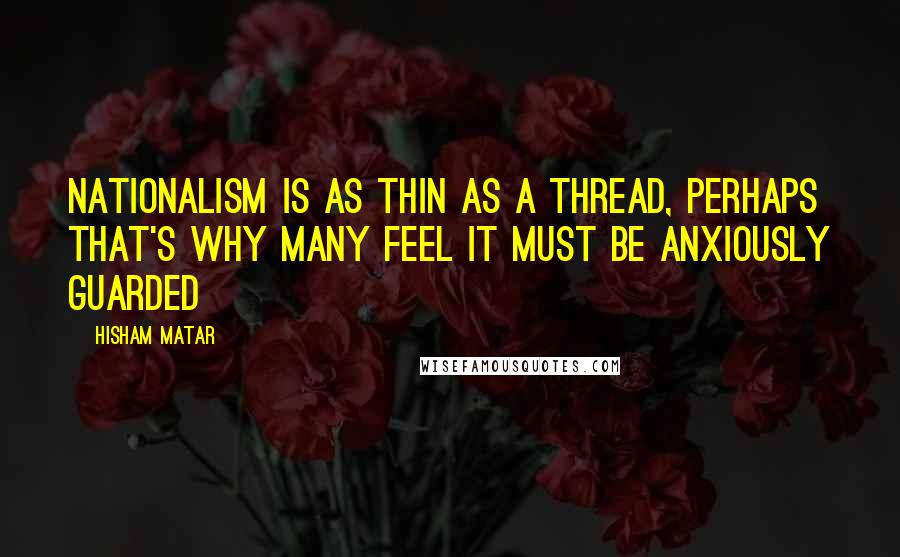 NATIONALISM IS AS THIN AS A THREAD, PERHAPS THAT'S WHY MANY FEEL IT MUST BE ANXIOUSLY GUARDED

HISHAM MATAR

WISEFAMOUSQUOTES.COM